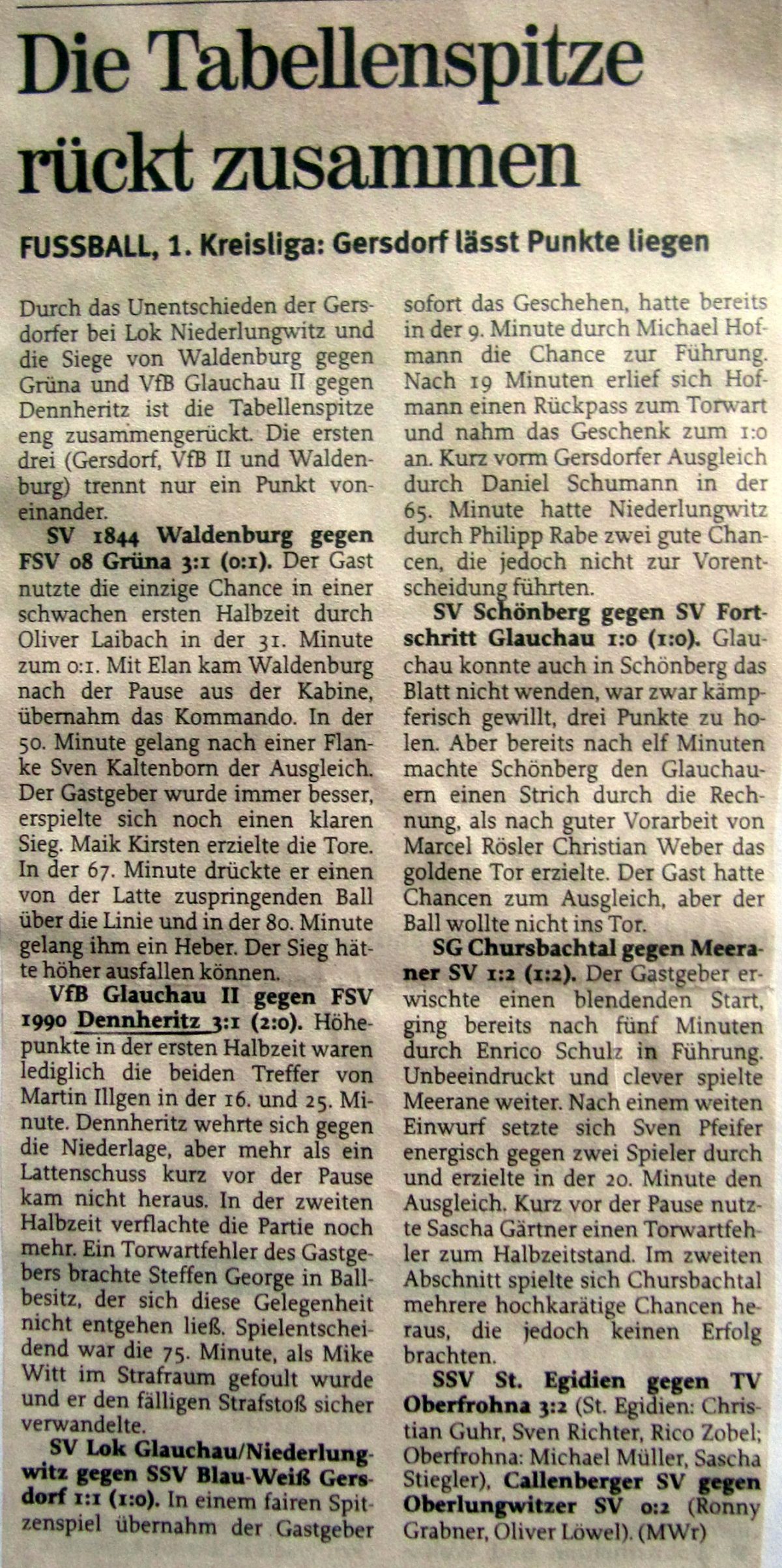 Die Tabellenspitze rückt zusammen

FUSSBALL, 1. Kreisliga: Gersdorf lässt Punkte liegen

Durch das Unentschieden der Gersdorfer bei Lok Niederlungwitz und die Siege von Waldenburg gegen Grüna und VfB Glauchau II gegen Dennheritz ist die Tabellenspitze eng zusammengerückt. Die ersten drei (Gersdorf, VfB II und Waldenburg) trennt nur ein Punkt voneinander.

SV 1844 Waldenburg gegen FSV 08 Grüna 3:1 (0:1). Der Gast nutzte die einzige Chance in einer schwachen ersten Halbzeit durch Oliver Laibach in der 31. Minute zum 0:1. Mit Elan kam Waldenburg nach der Pause aus der Kabine, übernahm das Kommando. In der 50. Minute gelang nach einer Flanke Sven Kaltenborn der Ausgleich. Der Gastgeber wurde immer besser, erspielte sich noch einen klaren Sieg. Maik Kirsten erzielte die Tore. In der 67. Minute drückte er einen von der Latte zuspringenden Ball über die Linie und in der 80. Minute gelang ihm ein Heber. Der Sieg hätte höher ausfallen können.

VfB Glauchau II gegen FSV 1990 Dennheritz 3:1 (2:0). Höhepunkte in der ersten Halbzeit waren lediglich die beiden Treffer von Martin Illgen in der 16. und 25. Minute. Dennheritz wehrte sich gegen die Niederlage, aber mehr als ein Lattenschuss kurz vor der Pause kam nicht heraus. In der zweiten Halbzeit verflachte die Partie noch mehr. Ein Torwartfehler des Gastgebers brachte Steffen George in Ballbesitz, der sich diese Gelegenheit nicht entgehen ließ. Spielentscheidend war die 75. Minute, als Mike Witt im Strafraum gefoult wurde und er den fälligen Strafstoß sicher verwandelte.

SV Lok Glauchau/Niederlungwitz gegen SSV Blau-Weiß Gersdorf 1:1 (1:0). In einem fairen Spitzenspiel übernahm der Gastgeber sofort das Geschehen, hatte bereits in der 9. Minute durch Michael Hofmann die Chance zur Führung. Nach 19 Minuten erlief sich Hofmann einen Rückpass zum Torwart und nahm das Geschenk zum 1:0 an. Kurz vorm Gersdorfer Ausgleich durch Daniel Schumann in der 65. Minute hatte Niederlungwitz durch Philipp Rabe zwei gute Chancen, die jedoch nicht zur Vorentscheidung führten.

SV Schönberg gegen SV Fortschritt Glauchau 1:0 (1:0). Glauchau konnte auch in Schönberg das Blatt nicht wenden, war zwar kämpferisch gewillt, drei Punkte zu holen. Aber bereits nach elf Minuten machte Schönberg den Glauchauern einen Strich durch die Rechnung, als nach guter Vorarbeit von Marcel Rösler Christian Weber das goldene Tor erzielte. Der Gast hatte Chancen zum Ausgleich, aber der Ball wollte nicht ins Tor.

SG Chursbachtal gegen Meeraner SV 1:2 (1:2). Der Gastgeber erwischte einen blendenden Start, ging bereits nach fünf Minuten durch Enrico Schulz in Führung. Unbeeindruckt und clever spielte Meerane weiter. Nach einem weiten Einwurf setzte sich Sven Pfeifer energisch gegen zwei Spieler durch und erzielte in der 20. Minute den Ausgleich. Kurz vor der Pause nutzte Sascha Gärtner einen Torwartfehler zum Halbzeitstand. Im zweiten Abschnitt spielte sich Chursbachtal mehrere hochkarätige Chancen heraus, die jedoch keinen Erfolg brachten.

SSV St. Egidien gegen TV Oberfrohna 3:2 (St. Egidien: Christian Guhr, Sven Richter, Rico Zobel; Oberfrohna: Michael Müller, Sascha Stiegler), Callenberger SV gegen Oberlungwitzer SV 0:2 (Ronny Grabner, Oliver Löwel). (MWr)